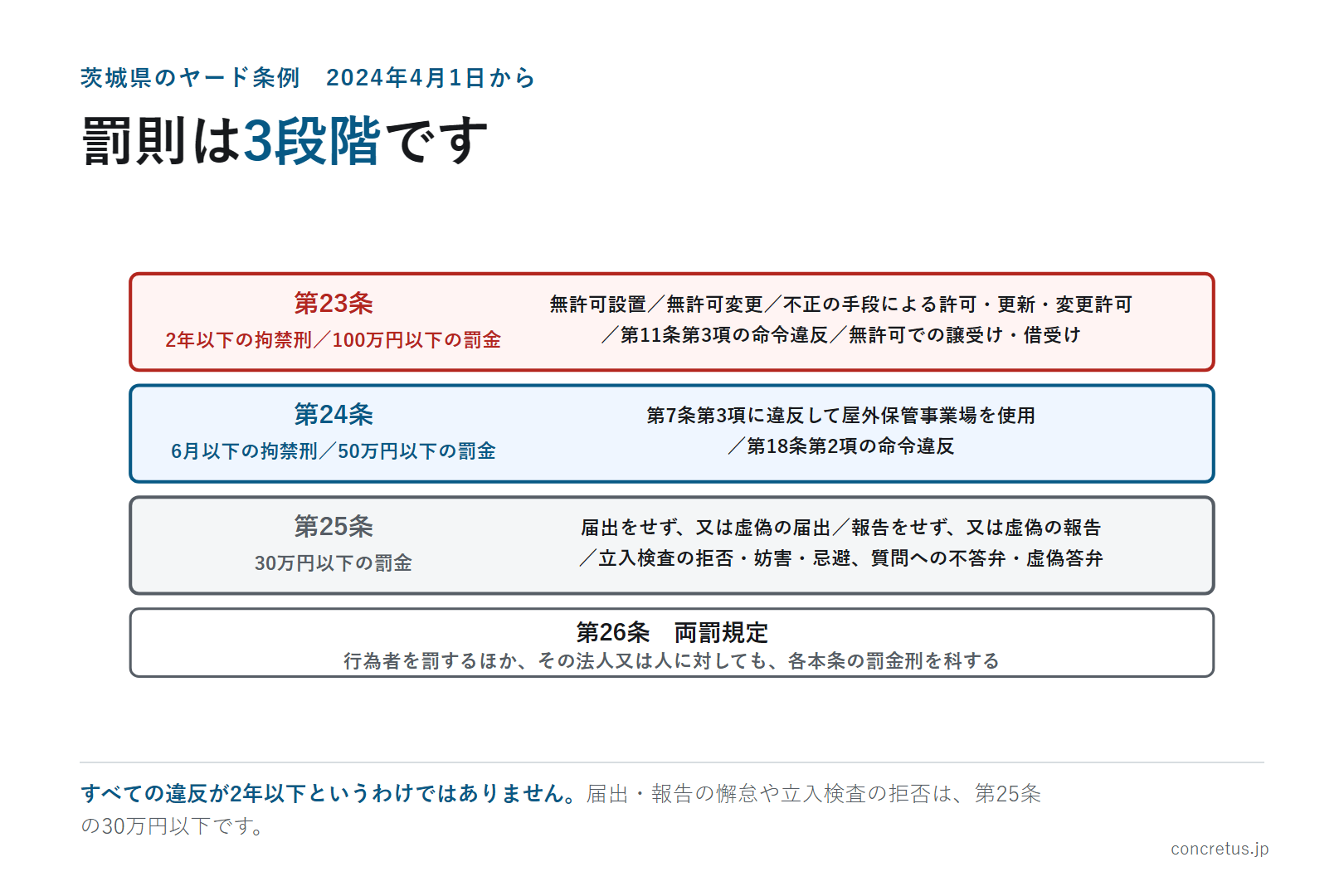 茨城県のヤード条例　2024年4月1日から

罰則は3段階です

第23条
2年以下の拘禁刑／100万円以下の罰金

無許可設置／無許可変更／不正の手段による許可・更新・変更許可／第11条第3項の命令違反／無許可での譲受け・借受け

第24条
6月以下の拘禁刑／50万円以下の罰金

第7条第3項に違反して屋外保管事業場を使用／第18条第2項の命令違反

第25条
30万円以下の罰金

届出をせず、又は虚偽の届出／報告をせず、又は虚偽の報告／立入検査の拒否・妨害・忌避、質問への不答弁・虚偽答弁

第26条　両罰規定
行為者を罰するほか、その法人又は人に対しても、各本条の罰金刑を科する

すべての違反が2年以下というわけではありません。届出・報告の懈怠や立入検査の拒否は、第25条の30万円以下です。

concretus.jp